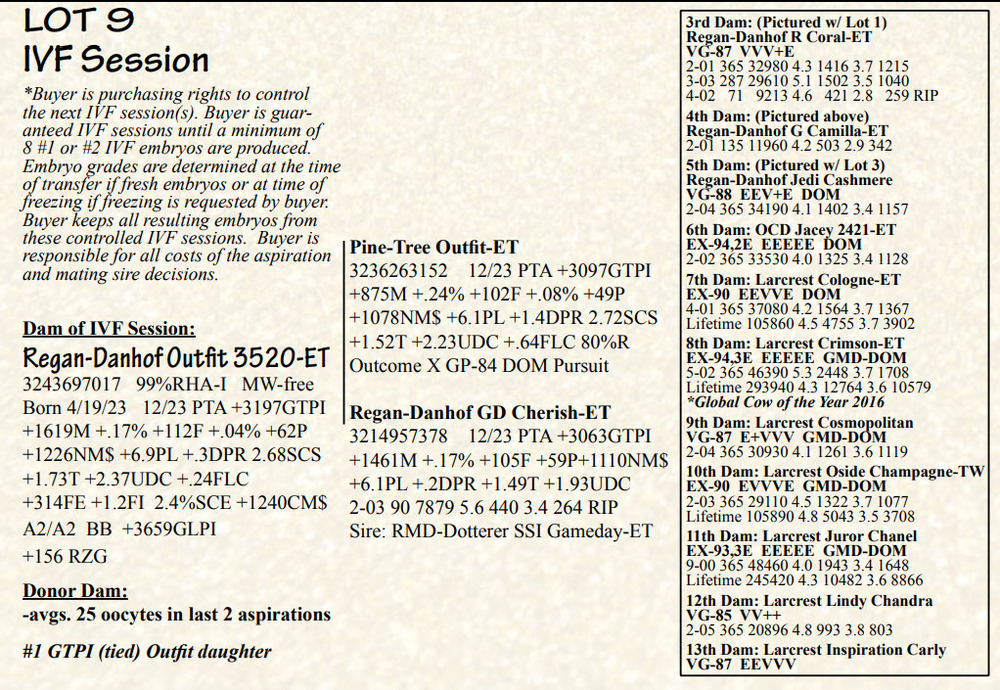 LOT 9
IVF Session

*Buyer is purchasing rights to control the next IVF session(s). Buyer is guaranteed IVF sessions until a minimum of 8 #1 or #2 IVF embryos are produced. Embryo grades are determined at the time of transfer if fresh embryos or at time of freezing if freezing is requested by buyer. Buyer keeps all resulting embryos from these controlled IVF sessions. Buyer is responsible for all costs of the aspiration and mating sire decisions.

Dam of IVF Session:
Regan-Danhof Outfit 3520-ET
3243697017 99%RHA-I MW-free
Born 4/19/23 12/23 PTA +3197GTPI
+1619M +.17% +112F +.04% +62P
+1226NM$ +6.9PL +.3DPR 2.68SCS
+1.73T +2.37UDC +.24FLC
+314FE +1.2FI 2.4%SCE +1240CM$
A2/A2 BB +3659GLPI
+156 RZG

Donor Dam:
-avgs. 25 oocytes in last 2 aspirations

#1 GTPI (tied) Outfit daughter

Pine-Tree Outfit-ET
3236263152 12/23 PTA +3097GTPI
+875M +.24% +102F +.08% +49P
+1078NM$ +6.1PL +1.4DPR 2.72SCS
+1.52T +2.23UDC +.64FLC 80%R
Outcome X GP-84 DOM Pursuit

Regan-Danhof GD Cherish-ET
3214957378 12/23 PTA +3063GTPI
+1461M +.17% +105F +59P+1110NM$
+6.1PL +.2DPR +1.49T +1.93UDC
2-03 90 7879 5.6 440 3.4 264 RIP
Sire: RMD-Dotterer SSI Gameday-ET

3rd Dam: (Pictured w/ Lot 1)
Regan-Danhof R Coral-ET
VG-87 VVV+E
2-01 365 32980 4.3 1416 3.7 1215
3-03 287 29610 5.1 1502 3.5 1040
4-02 71 9213 4.6 421 2.8 259 RIP
4th Dam: (Pictured above)
Regan-Danhof G Camilla-ET
2-01 135 11960 4.2 503 2.9 342
5th Dam: (Pictured w/ Lot 3)
Regan-Danhof Jedi Cashmere
VG-88 EEV+E DOM
2-04 365 34190 4.1 1402 3.4 1157
6th Dam: OCD Jacey 2421-ET
EX-94,2E EEEEE DOM
2-02 365 33530 4.0 1325 3.4 1128
7th Dam: Larcrest Cologne-ET
EX-90 EEVVE DOM
4-01 365 37080 4.2 1564 3.7 1367
Lifetime 105860 4.5 4755 3.7 3902
8th Dam: Larcrest Crimson-ET
EX-94,3E EEEEE GMD-DOM
5-02 365 46390 5.3 2448 3.7 1708
Lifetime 293940 4.3 12764 3.6 10579
*Global Cow of the Year 2016
9th Dam: Larcrest Cosmopolitan
VG-87 E+VVV GMD-DOM
2-04 365 30930 4.1 1261 3.6 1119
10th Dam: Larcrest Oside Champagne-TW
EX-90 EVVVE GMD-DOM
2-03 365 29110 4.5 1322 3.7 1077
Lifetime 105890 4.8 5043 3.5 3708
11th Dam: Larcrest Juror Chanel
EX-93,3E EEEEE GMD-DOM
9-00 365 48460 4.0 1943 3.4 1648
Lifetime 245420 4.3 10482 3.6 8866
12th Dam: Larcrest Lindy Chandra
VG-85 VV++
2-05 365 20896 4.8 993 3.8 803
13th Dam: Larcrest Inspiration Carly
VG-87 EEVVV